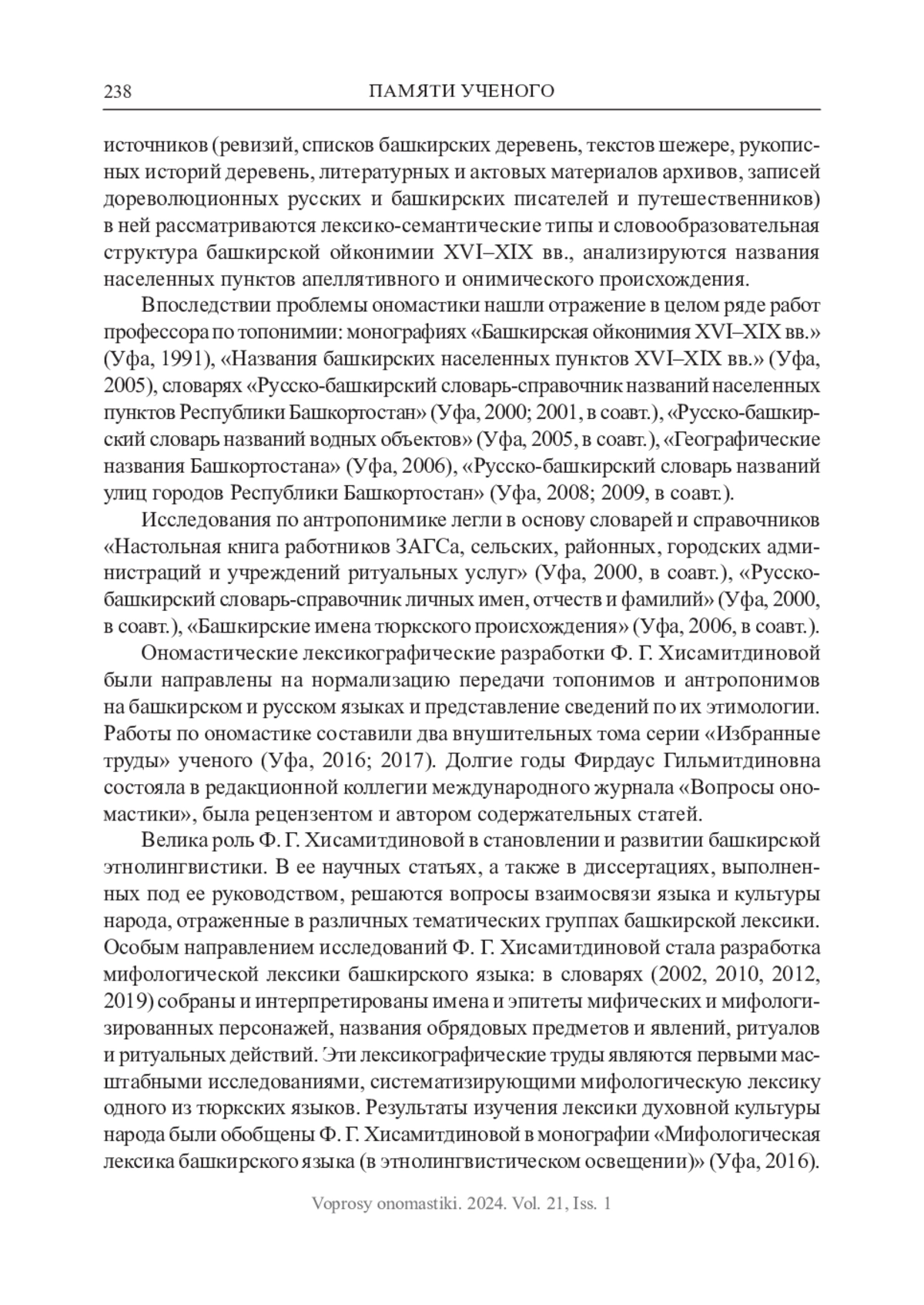 238 ПАМЯТИ УЧЕНОГО

источников (ревизий, списков башкирских деревень, текстов шежере, рукописных историй деревень, литературных и актовых материалов архивов, записей дореволюционных русских и башкирских писателей и путешественников) в ней рассматриваются лексико-семантические типы и словообразовательная структура башкирской ойконимии XVI–XIX вв., анализируются названия населенных пунктов апеллятивного и онимического происхождения.

Впоследствии проблемы ономастики нашли отражение в целом ряде работ профессора по топонимии: монографиях «Башкирская ойконимия XVI–XIX вв.» (Уфа, 1991), «Названия башкирских населенных пунктов XVI–XIX вв.» (Уфа, 2005), словарях «Русско-башкирский словарь-справочник названий населенных пунктов Республики Башкортостан» (Уфа, 2000; 2001, в соавт.), «Русско-башкирский словарь названий водных объектов» (Уфа, 2005, в соавт.), «Географические названия Башкортостана» (Уфа, 2006), «Русско-башкирский словарь названий улиц городов Республики Башкортостан» (Уфа, 2008; 2009, в соавт.).

Исследования по антропонимике легли в основу словарей и справочников «Настольная книга работников ЗАГСа, сельских, районных, городских администраций и учреждений ритуальных услуг» (Уфа, 2000, в соавт.), «Русско-башкирский словарь-справочник личных имен, отчеств и фамилий» (Уфа, 2000, в соавт.), «Башкирские имена тюркского происхождения» (Уфа, 2006, в соавт.).

Ономастические лексикографические разработки Ф. Г. Хисамитдиновой были направлены на нормализацию передачи топонимов и антропонимов на башкирском и русском языках и представление сведений по их этимологии. Работы по ономастике составили два внушительных тома серии «Избранные труды» ученого (Уфа, 2016; 2017). Долгие годы Фирдаус Гильмитдиновна состояла в редакционной коллегии международного журнала «Вопросы ономастики», была рецензентом и автором содержательных статей.

Велика роль Ф. Г. Хисамитдиновой в становлении и развитии башкирской этнолингвистики. В ее научных статьях, а также в диссертациях, выполненных под ее руководством, решаются вопросы взаимосвязи языка и культуры народа, отраженные в различных тематических группах башкирской лексики. Особым направлением исследований Ф. Г. Хисамитдиновой стала разработка мифологической лексики башкирского языка: в словарях (2002, 2010, 2012, 2019) собраны и интерпретированы имена и эпитеты мифических и мифологизированных персонажей, названия обрядовых предметов и явлений, ритуалов и ритуальных действий. Эти лексикографические труды являются первыми масштабными исследованиями, систематизирующими мифологическую лексику одного из тюркских языков. Результаты изучения лексики духовной культуры народа были обобщены Ф. Г. Хисамитдиновой в монографии «Мифологическая лексика башкирского языка (в этнолингвистическом освещении)» (Уфа, 2016).

Voprosy onomastiki. 2024. Vol. 21, Iss. 1